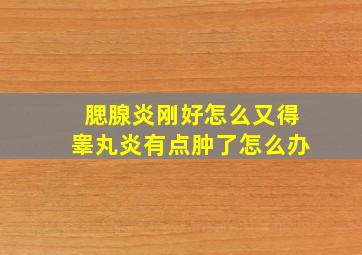 腮腺炎刚好怎么又得
睾丸炎有点肿了怎么办